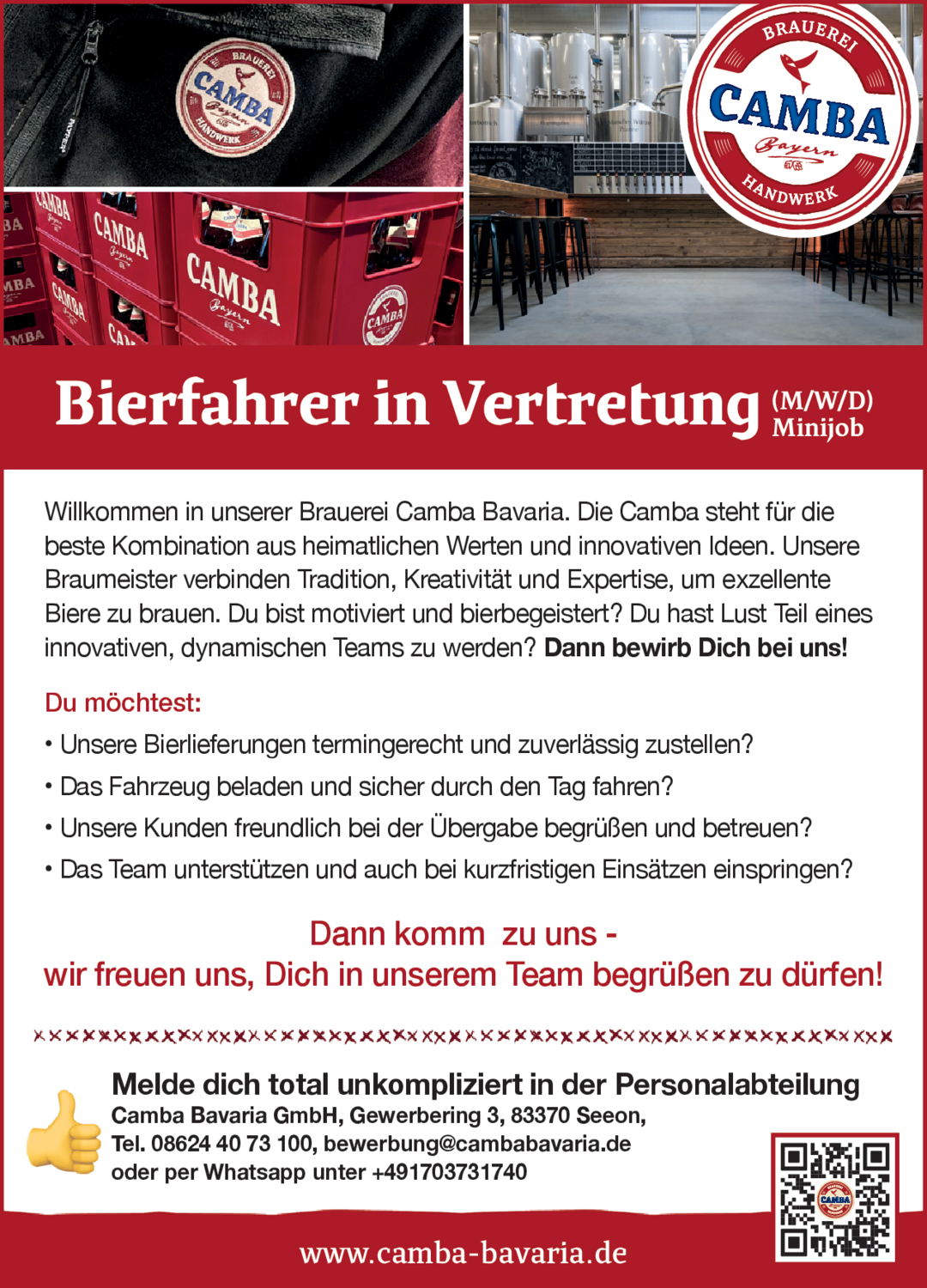 BRAUEREI
CAMBA
Bayern
HANDWERK

Bierfahrer in Vertretung (M/W/D)
Minijob

Willkommen in unserer Brauerei Camba Bavaria. Die Camba steht für die beste Kombination aus heimatlichen Werten und innovativen Ideen. Unsere Braumeister verbinden Tradition, Kreativität und Expertise, um exzellente Biere zu brauen. Du bist motiviert und bierbegeistert? Du hast Lust Teil eines innovativen, dynamischen Teams zu werden? Dann bewirb Dich bei uns!

Du möchtest:

• Unsere Bierlieferungen termingerecht und zuverlässig zustellen?
• Das Fahrzeug beladen und sicher durch den Tag fahren?
• Unsere Kunden freundlich bei der Übergabe begrüßen und betreuen?
• Das Team unterstützen und auch bei kurzfristigen Einsätzen einspringen?

Dann komm zu uns -
wir freuen uns, Dich in unserem Team begrüßen zu dürfen!

Melde dich total unkompliziert in der Personalabteilung
Camba Bavaria GmbH, Gewerbering 3, 83370 Seeon,
Tel. 08624 40 73 100, bewerbung@cambabavaria.de
oder per Whatsapp unter +491703731740

www.camba-bavaria.de